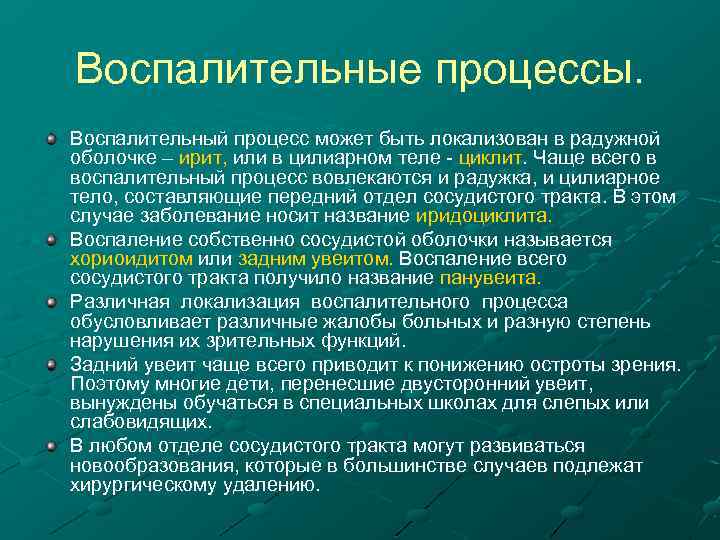 Воспалительные процессы.

Воспалительный процесс может быть локализован в радужной оболочке – ирит, или в цилиарном теле - циклит. Чаще всего в воспалительный процесс вовлекаются и радужка, и цилиарное тело, составляющие передний отдел сосудистого тракта. В этом случае заболевание носит название иридоциклита.

Воспаление собственно сосудистой оболочки называется хориоидитом или задним увеитом. Воспаление всего сосудистого тракта получило название панувеита.

Различная локализация воспалительного процесса обусловливает различные жалобы больных и разную степень нарушения их зрительных функций.

Задний увеит чаще всего приводит к понижению остроты зрения. Поэтому многие дети, перенесшие двусторонний увеит, вынуждены обучаться в специальных школах для слепых или слабовидящих.

В любом отделе сосудистого тракта могут развиваться новообразования, которые в большинстве случаев подлежат хирургическому удалению.